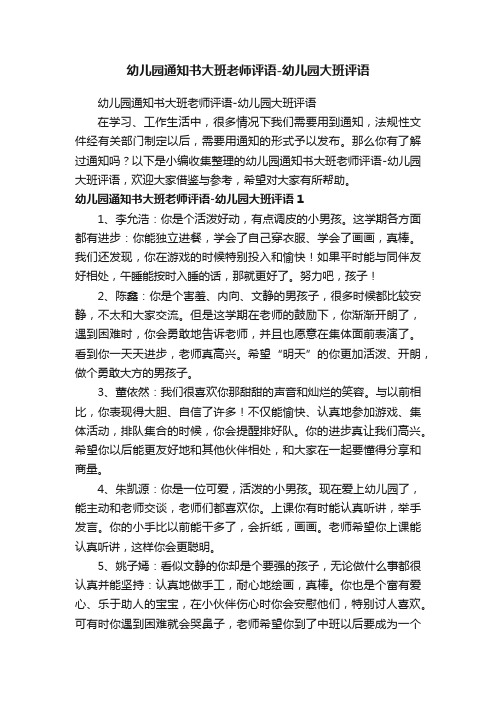 幼儿园通知书大班老师评语-幼儿园大班评语

幼儿园通知书大班老师评语-幼儿园大班评语

在学习、工作生活中，很多情况下我们需要用到通知，法规性文件经有关部门制定以后，需要用通知的形式予以发布。那么你有了解过通知吗？以下是小编收集整理的幼儿园通知书大班老师评语-幼儿园大班评语，欢迎大家借鉴与参考，希望对大家有所帮助。

幼儿园通知书大班老师评语-幼儿园大班评语 1

1、李允浩：你是个活泼好动，有点调皮的小男孩。这学期各方面都有进步：你能独立进餐，学会了自己穿衣服、学会了画画，真棒。我们还发现，你在游戏的时候特别投入和愉快！如果平时能与同伴友好相处，午睡能按时入睡的话，那就更好了。努力吧，孩子！

2、陈鑫：你是个害羞、内向、文静的男孩子，很多时候都比较安静，不太和大家交流。但是这学期在老师的鼓励下，你渐渐开朗了，遇到困难时，你会勇敢地告诉老师，并且也愿意在集体面前表演了。看到你一天天进步，老师真高兴。希望“明天”的你更加活泼、开朗，做个勇敢大方的男孩子。

3、董依然：我们很喜欢你那甜甜的声音和灿烂的笑容。与以前相比，你表现得大胆、自信了许多！不仅能愉快、认真地参加游戏、集体活动，排队集合的时候，你会提醒排好队。你的进步真让我们高兴。希望你以后能更友好地和其他伙伴相处，和大家在一起要懂得分享和商量。

4、朱凯源：你是一位可爱，活泼的小男孩。现在爱上幼儿园了，能主动和老师交谈，老师们都喜欢你。上课你有时能认真听讲，举手发言。你的小手比以前能干多了，会折纸，画画。老师希望你上课能认真听讲，这样你会更聪明。

5、姚子嫣：看似文静的你却是个要强的孩子，无论做什么事都很认真并能坚持：认真地做手工，耐心地绘画，真棒。你也是个富有爱心、乐于助人的宝宝，在小伙伴伤心时你会安慰他们，特别讨人喜欢。可有时你遇到困难就会哭鼻子，老师希望你到了中班以后要成为一个